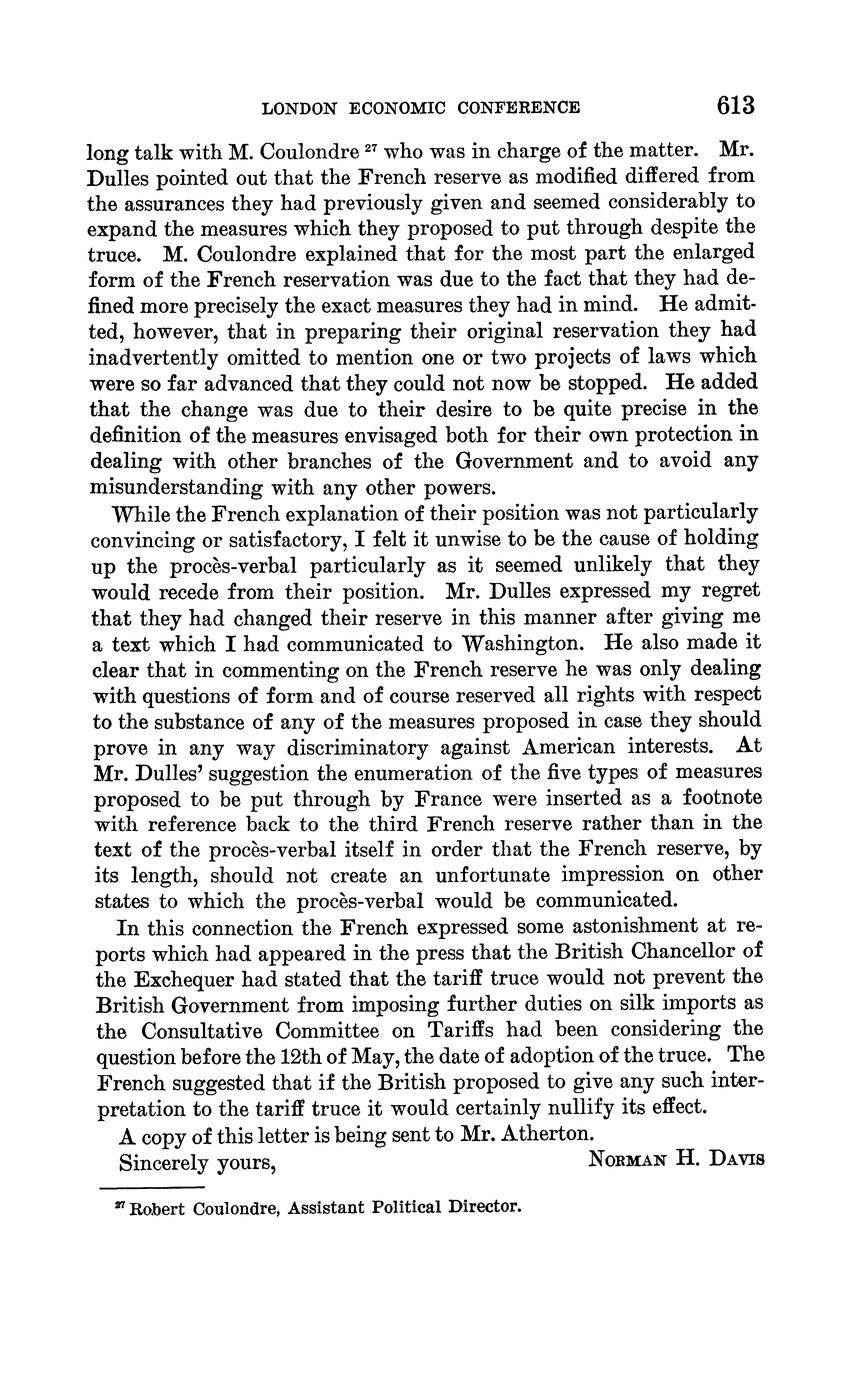 LONDON ECONOMIC CONFERENCE 613

long talk with M. Coulondre $^{27}$ who was in charge of the matter. Mr. Dulles pointed out that the French reserve as modified differed from the assurances they had previously given and seemed considerably to expand the measures which they proposed to put through despite the truce. M. Coulondre explained that for the most part the enlarged form of the French reservation was due to the fact that they had defined more precisely the exact measures they had in mind. He admitted, however, that in preparing their original reservation they had inadvertently omitted to mention one or two projects of laws which were so far advanced that they could not now be stopped. He added that the change was due to their desire to be quite precise in the definition of the measures envisaged both for their own protection in dealing with other branches of the Government and to avoid any misunderstanding with any other powers.

While the French explanation of their position was not particularly convincing or satisfactory, I felt it unwise to be the cause of holding up the procès-verbal particularly as it seemed unlikely that they would recede from their position. Mr. Dulles expressed my regret that they had changed their reserve in this manner after giving me a text which I had communicated to Washington. He also made it clear that in commenting on the French reserve he was only dealing with questions of form and of course reserved all rights with respect to the substance of any of the measures proposed in case they should prove in any way discriminatory against American interests. At Mr. Dulles' suggestion the enumeration of the five types of measures proposed to be put through by France were inserted as a footnote with reference back to the third French reserve rather than in the text of the procès-verbal itself in order that the French reserve, by its length, should not create an unfortunate impression on other states to which the procès-verbal would be communicated.

In this connection the French expressed some astonishment at reports which had appeared in the press that the British Chancellor of the Exchequer had stated that the tariff truce would not prevent the British Government from imposing further duties on silk imports as the Consultative Committee on Tariffs had been considering the question before the 12th of May, the date of adoption of the truce. The French suggested that if the British proposed to give any such interpretation to the tariff truce it would certainly nullify its effect.

A copy of this letter is being sent to Mr. Atherton.

Sincerely yours, NORMAN H. DAVIS

$^{27}$ Robert Coulondre, Assistant Political Director.